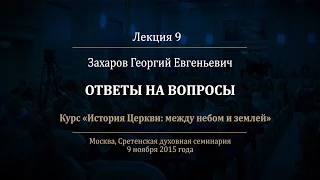 Лекция 9

Захаров Георгий Евгеньевич

ОТВЕТЫ НА ВОПРОСЫ

Курс «История Церкви: между небом и землей»

Москва, Сретенская духовная семинария
9 ноября 2015 года